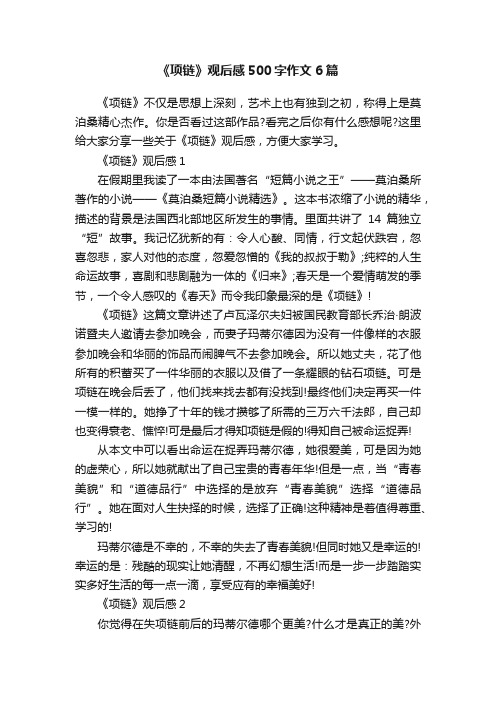 《项链》观后感 500 字作文 6 篇

《项链》不仅是思想上深刻，艺术上也有独到之初，称得上是莫泊桑精心杰作。你是否看过这部作品?看完之后你有什么感想呢?这里给大家分享一些关于《项链》观后感，方便大家学习。

《项链》观后感 1

在假期里我读了一本由法国著名“短篇小说之王”——莫泊桑所著作的小说——《莫泊桑短篇小说精选》。这本书浓缩了小说的精华，描述的背景是法国西北部地区所发生的事情。里面共讲了 14 篇独立“短”故事。我记忆犹新的有：令人心酸、同情，行文起伏跌宕，忽喜忽悲，家人对他的态度，忽爱忽憎的《我的叔叔于勒》;纯粹的人生命运故事，喜剧和悲剧融为一体的《归来》;春天是一个爱情萌发的季节，一个令人感叹的《春天》而令我印象最深的是《项链》!

《项链》这篇文章讲述了卢瓦泽尔夫妇被国民教育部长乔治·朗波诺暨夫人邀请去参加晚会，而妻子玛蒂尔德因为没有一件像样的衣服参加晚会和华丽的饰品而闹脾气不去参加晚会。所以她丈夫，花了他所有的积蓄买了一件华丽的衣服以及借了一条耀眼的钻石项链。可是项链在晚会后丢了，他们找来找去都有没找到!最终他们决定再买一件一模一样的。她挣了十年的钱才攒够了所需的三万六千法郎，自己却也变得衰老、憔悴!可是最后才得知项链是假的!得知自己被命运捉弄!

从本文中可以看出命运在捉弄玛蒂尔德，她很爱美，可是因为她的虚荣心，所以她就献出了自己宝贵的青春年华!但是一点，当“青春美貌”和“道德品行”中选择的是放弃“青春美貌”选择“道德品行”。她在面对人生抉择的时候，选择了正确!这种精神是着值得尊重、学习的!

玛蒂尔德是不幸的，不幸的失去了青春美貌!但同时她又是幸运的!幸运的是：残酷的现实让她清醒，不再幻想生活!而是一步一步踏踏实实多好生活的每一点一滴，享受应有的幸福美好!

《项链》观后感 2

你觉得在失项链前后的玛蒂尔德哪个更美?什么才是真正的美?外